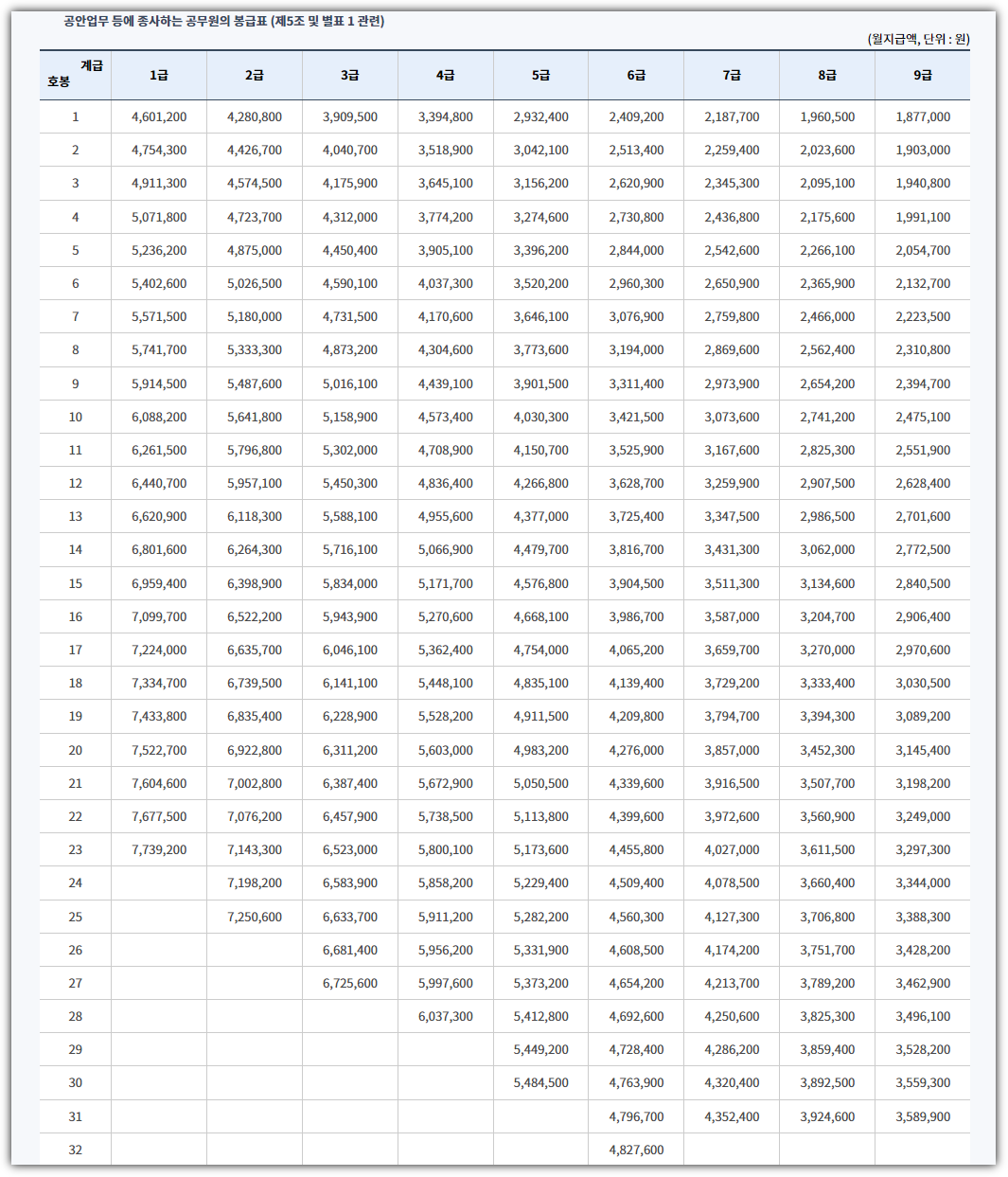 공안업무 등에 종사하는 공무원의 봉급표 (제5조 및 별표 1 관련)

(월지급액, 단위 : 원)

| 계급 호봉 | 1급 | 2급 | 3급 | 4급 | 5급 | 6급 | 7급 | 8급 | 9급 |
|---|---|---|---|---|---|---|---|---|---|
| 1 | 4,601,200 | 4,280,800 | 3,909,500 | 3,394,800 | 2,932,400 | 2,409,200 | 2,187,700 | 1,960,500 | 1,877,000 |
| 2 | 4,754,300 | 4,426,700 | 4,040,700 | 3,518,900 | 3,042,100 | 2,513,400 | 2,259,400 | 2,023,600 | 1,903,000 |
| 3 | 4,911,300 | 4,574,500 | 4,175,900 | 3,645,100 | 3,156,200 | 2,620,900 | 2,345,300 | 2,095,100 | 1,940,800 |
| 4 | 5,071,800 | 4,723,700 | 4,312,000 | 3,774,200 | 3,274,600 | 2,730,800 | 2,436,800 | 2,175,600 | 1,991,100 |
| 5 | 5,236,200 | 4,875,000 | 4,450,400 | 3,905,100 | 3,396,200 | 2,844,000 | 2,542,600 | 2,266,100 | 2,054,700 |
| 6 | 5,402,600 | 5,026,500 | 4,590,100 | 4,037,300 | 3,520,200 | 2,960,300 | 2,650,900 | 2,365,900 | 2,132,700 |
| 7 | 5,571,500 | 5,180,000 | 4,731,500 | 4,170,600 | 3,646,100 | 3,076,900 | 2,759,800 | 2,466,000 | 2,223,500 |
| 8 | 5,741,700 | 5,333,300 | 4,873,200 | 4,304,600 | 3,773,600 | 3,194,000 | 2,869,600 | 2,562,400 | 2,310,800 |
| 9 | 5,914,500 | 5,487,600 | 5,016,100 | 4,439,100 | 3,901,500 | 3,311,400 | 2,973,900 | 2,654,200 | 2,394,700 |
| 10 | 6,088,200 | 5,641,800 | 5,158,900 | 4,573,400 | 4,030,300 | 3,421,500 | 3,073,600 | 2,741,200 | 2,475,100 |
| 11 | 6,261,500 | 5,796,800 | 5,302,000 | 4,708,900 | 4,150,700 | 3,525,900 | 3,167,600 | 2,825,300 | 2,551,900 |
| 12 | 6,440,700 | 5,957,100 | 5,450,300 | 4,836,400 | 4,266,800 | 3,628,700 | 3,259,900 | 2,907,500 | 2,628,400 |
| 13 | 6,620,900 | 6,118,300 | 5,588,100 | 4,955,600 | 4,377,000 | 3,725,400 | 3,347,500 | 2,986,500 | 2,701,600 |
| 14 | 6,801,600 | 6,264,300 | 5,716,100 | 5,066,900 | 4,479,700 | 3,816,700 | 3,431,300 | 3,062,000 | 2,772,500 |
| 15 | 6,959,400 | 6,398,900 | 5,834,000 | 5,171,700 | 4,576,800 | 3,904,500 | 3,511,300 | 3,134,600 | 2,840,500 |
| 16 | 7,099,700 | 6,522,200 | 5,943,900 | 5,270,600 | 4,668,100 | 3,986,700 | 3,587,000 | 3,204,700 | 2,906,400 |
| 17 | 7,224,000 | 6,635,700 | 6,046,100 | 5,362,400 | 4,754,000 | 4,065,200 | 3,659,700 | 3,270,000 | 2,970,600 |
| 18 | 7,334,700 | 6,739,500 | 6,141,100 | 5,448,100 | 4,835,100 | 4,139,400 | 3,729,200 | 3,333,400 | 3,030,500 |
| 19 | 7,433,800 | 6,835,400 | 6,228,900 | 5,528,200 | 4,911,500 | 4,209,800 | 3,794,700 | 3,394,300 | 3,089,200 |
| 20 | 7,522,700 | 6,922,800 | 6,311,200 | 5,603,000 | 4,983,200 | 4,276,000 | 3,857,000 | 3,452,300 | 3,145,400 |
| 21 | 7,604,600 | 7,002,800 | 6,387,400 | 5,672,900 | 5,050,500 | 4,339,600 | 3,916,500 | 3,507,700 | 3,198,200 |
| 22 | 7,677,500 | 7,076,200 | 6,457,900 | 5,738,500 | 5,113,800 | 4,399,600 | 3,972,600 | 3,560,900 | 3,249,000 |
| 23 | 7,739,200 | 7,143,300 | 6,523,000 | 5,800,100 | 5,173,600 | 4,455,800 | 4,027,000 | 3,611,500 | 3,297,300 |
| 24 | | 7,198,200 | 6,583,900 | 5,858,200 | 5,229,400 | 4,509,400 | 4,078,500 | 3,660,400 | 3,344,000 |
| 25 | | 7,250,600 | 6,633,700 | 5,911,200 | 5,282,200 | 4,560,300 | 4,127,300 | 3,706,800 | 3,388,300 |
| 26 | | | 6,681,400 | 5,956,200 | 5,331,900 | 4,608,500 | 4,174,200 | 3,751,700 | 3,428,200 |
| 27 | | | 6,725,600 | 5,997,600 | 5,373,200 | 4,654,200 | 4,213,700 | 3,789,200 | 3,462,900 |
| 28 | | | | 6,037,300 | 5,412,800 | 4,692,600 | 4,250,600 | 3,825,300 | 3,496,100 |
| 29 | | | | | 5,449,200 | 4,728,400 | 4,286,200 | 3,859,400 | 3,528,200 |
| 30 | | | | | 5,484,500 | 4,763,900 | 4,320,400 | 3,892,500 | 3,559,300 |
| 31 | | | | | | 4,796,700 | 4,352,400 | 3,924,600 | 3,589,900 |
| 32 | | | | | | 4,827,600 | | | |